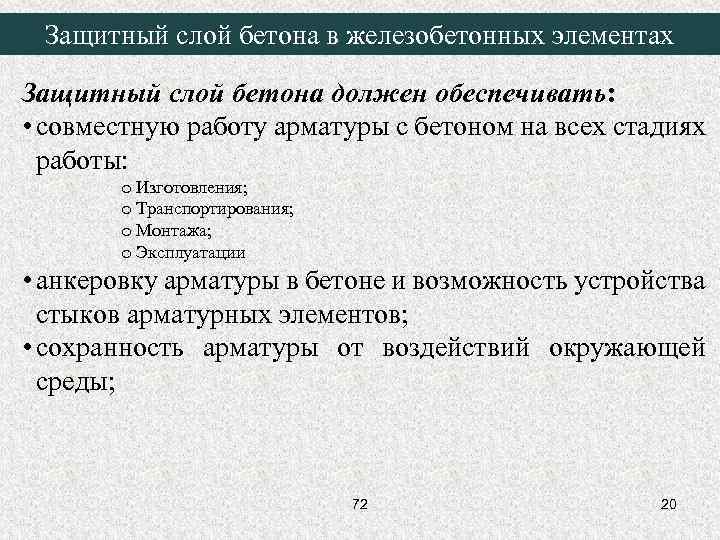 Защитный слой бетона в железобетонных элементах

Защитный слой бетона должен обеспечивать:

• совместную работу арматуры с бетоном на всех стадиях работы:

o Изготовления;
o Транспортирования;
o Монтажа;
o Эксплуатации

• анкеровку арматуры в бетоне и возможность устройства стыков арматурных элементов;

• сохранность арматуры от воздействий окружающей среды;

72

20